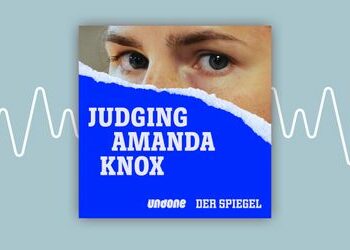 JUDGING
AMANDA
KNOX

undone DER SPIEGEL